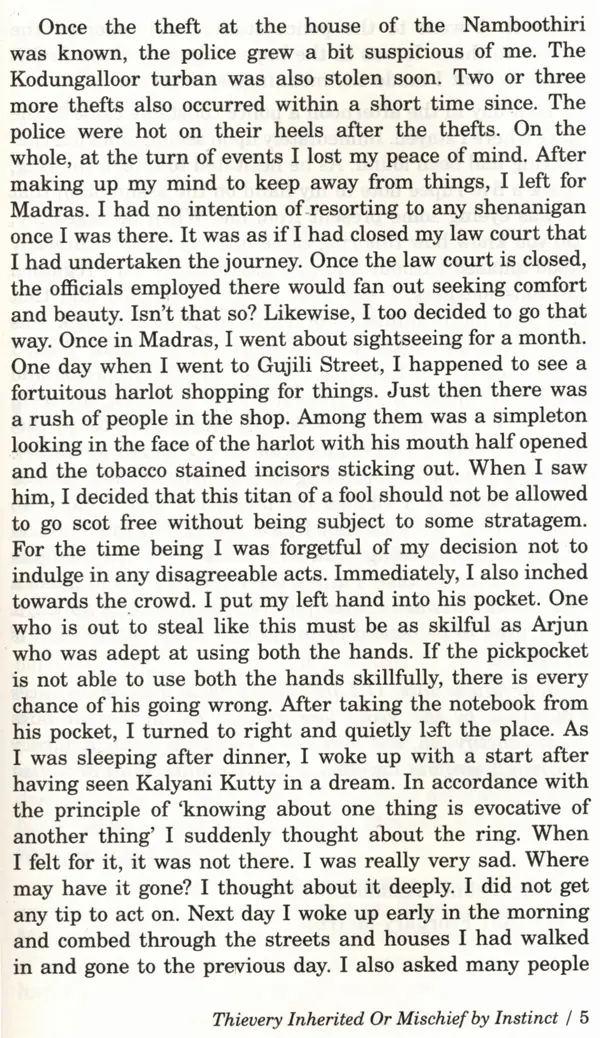 Once the theft at the house of the Namboothiri was known, the police grew a bit suspicious of me. The Kodungalloor turban was also stolen soon. Two or three more thefts also occurred within a short time since. The police were hot on their heels after the thefts. On the whole, at the turn of events I lost my peace of mind. After making up my mind to keep away from things, I left for Madras. I had no intention of resorting to any shenanigan once I was there. It was as if I had closed my law court that I had undertaken the journey. Once the law court is closed, the officials employed there would fan out seeking comfort and beauty. Isn't that so? Likewise, I too decided to go that way. Once in Madras, I went about sightseeing for a month. One day when I went to Gujili Street, I happened to see a fortuitous harlot shopping for things. Just then there was a rush of people in the shop. Among them was a simpleton looking in the face of the harlot with his mouth half opened and the tobacco stained incisors sticking out. When I saw him, I decided that this titan of a fool should not be allowed to go scot free without being subject to some stratagem. For the time being I was forgetful of my decision not to indulge in any disagreeable acts. Immediately, I also inched towards the crowd. I put my left hand into his pocket. One who is out to steal like this must be as skilful as Arjun who was adept at using both the hands. If the pickpocket is not able to use both the hands skillfully, there is every chance of his going wrong. After taking the notebook from his pocket, I turned to right and quietly left the place. As I was sleeping after dinner, I woke up with a start after having seen Kalyani Kutty in a dream. In accordance with the principle of 'knowing about one thing is evocative of another thing' I suddenly thought about the ring. When I felt for it, it was not there. I was really very sad. Where may have it gone? I thought about it deeply. I did not get any tip to act on. Next day I woke up early in the morning and combed through the streets and houses I had walked in and gone to the previous day. I also asked many people

Thievery Inherited Or Mischief by Instinct / 5